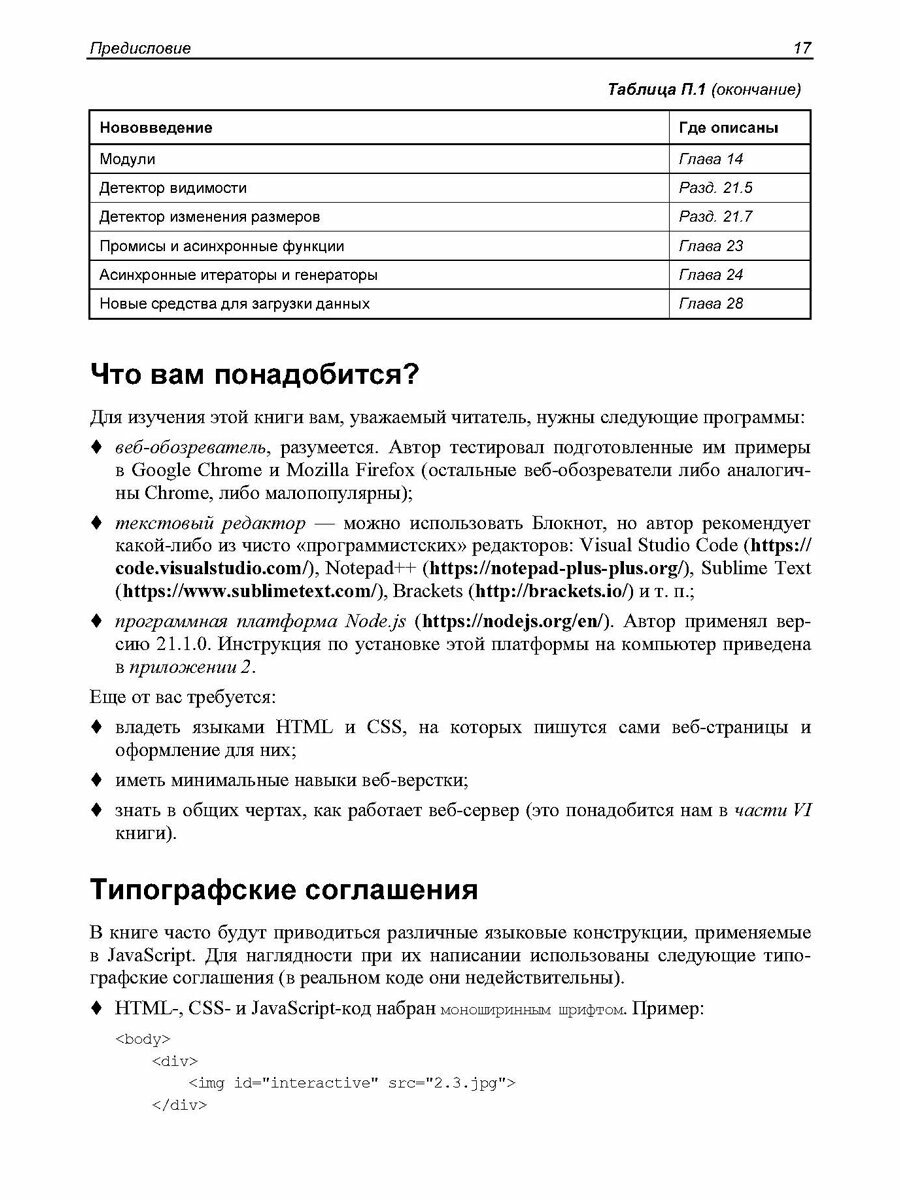 Предисловие 17

Таблица П.1 (окончание)

| Нововведение | Где описаны |
|---|---|
| Модули | Глава 14 |
| Детектор видимости | Разд. 21.5 |
| Детектор изменения размеров | Разд. 21.7 |
| Промисы и асинхронные функции | Глава 23 |
| Асинхронные итераторы и генераторы | Глава 24 |
| Новые средства для загрузки данных | Глава 28 |

Что вам понадобится?

Для изучения этой книги вам, уважаемый читатель, нужны следующие программы:

♦ веб-обозреватель, разумеется. Автор тестировал подготовленные им примеры в Google Chrome и Mozilla Firefox (остальные веб-обозреватели либо аналогичны Chrome, либо малопопулярны);

♦ текстовый редактор — можно использовать Блокнот, но автор рекомендует какой-либо из чисто «программистских» редакторов: Visual Studio Code (https://code.visualstudio.com/), Notepad++ (https://notepad-plus-plus.org/), Sublime Text (https://www.sublimetext.com/), Brackets (http://brackets.io/) и т. п.;

♦ программная платформа Node.js (https://nodejs.org/en/). Автор применял версию 21.1.0. Инструкция по установке этой платформы на компьютер приведена в приложении 2.

Еще от вас требуется:

♦ владеть языками HTML и CSS, на которых пишутся сами веб-страницы и оформление для них;

♦ иметь минимальные навыки веб-верстки;

♦ знать в общих чертах, как работает веб-сервер (это понадобится нам в части VI книги).

Типографские соглашения

В книге часто будут приводиться различные языковые конструкции, применяемые в JavaScript. Для наглядности при их написании использованы следующие типографские соглашения (в реальном коде они недействительны).

♦ HTML-, CSS- и JavaScript-код набран моноширинным шрифтом. Пример:

<body>
    <div>
        <img id="interactive" src="2.3.jpg">
    </div>